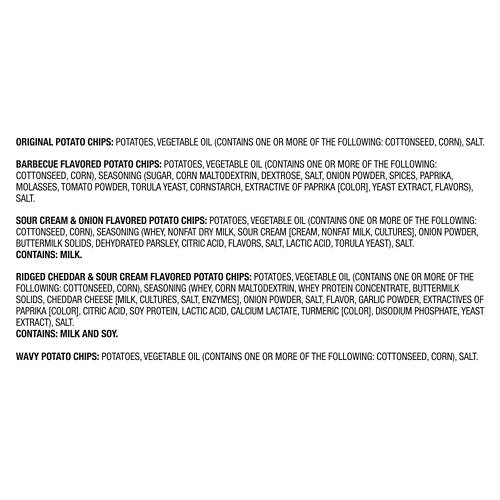 ORIGINAL POTATO CHIPS: POTATOES, VEGETABLE OIL (CONTAINS ONE OR MORE OF THE FOLLOWING: COTTONSEED, CORN), SALT.

BARBECUE FLAVORED POTATO CHIPS: POTATOES, VEGETABLE OIL (CONTAINS ONE OR MORE OF THE FOLLOWING: COTTONSEED, CORN), SEASONING (SUGAR, CORN MALTODEXTRIN, DEXTROSE, SALT, ONION POWDER, SPICES, PAPRIKA, MOLASSES, TOMATO POWDER, TORULA YEAST, CORNSTARCH, EXTRACTIVE OF PAPRIKA [COLOR], YEAST EXTRACT, FLAVORS), SALT.

SOUR CREAM & ONION FLAVORED POTATO CHIPS: POTATOES, VEGETABLE OIL (CONTAINS ONE OR MORE OF THE FOLLOWING: COTTONSEED, CORN), SEASONING (WHEY, NONFAT DRY MILK, SOUR CREAM [CREAM, NONFAT MILK, CULTURES], ONION POWDER, BUTTERMILK SOLIDS, DEHYDRATED PARSLEY, CITRIC ACID, FLAVORS, SALT, LACTIC ACID, TORULA YEAST), SALT.
CONTAINS: MILK.

RIDGED CHEDDAR & SOUR CREAM FLAVORED POTATO CHIPS: POTATOES, VEGETABLE OIL (CONTAINS ONE OR MORE OF THE FOLLOWING: COTTONSEED, CORN), SEASONING (WHEY, CORN MALTODEXTRIN, WHEY PROTEIN CONCENTRATE, BUTTERMILK SOLIDS, CHEDDAR CHEESE [MILK, CULTURES, SALT, ENZYMES], ONION POWDER, SALT, FLAVOR, GARLIC POWDER, EXTRACTIVES OF PAPRIKA [COLOR], CITRIC ACID, SOY PROTEIN, LACTIC ACID, CALCIUM LACTATE, TURMERIC [COLOR], DISODIUM PHOSPHATE, YEAST EXTRACT), SALT.
CONTAINS: MILK AND SOY.

WAVY POTATO CHIPS: POTATOES, VEGETABLE OIL (CONTAINS ONE OR MORE OF THE FOLLOWING: COTTONSEED, CORN), SALT.